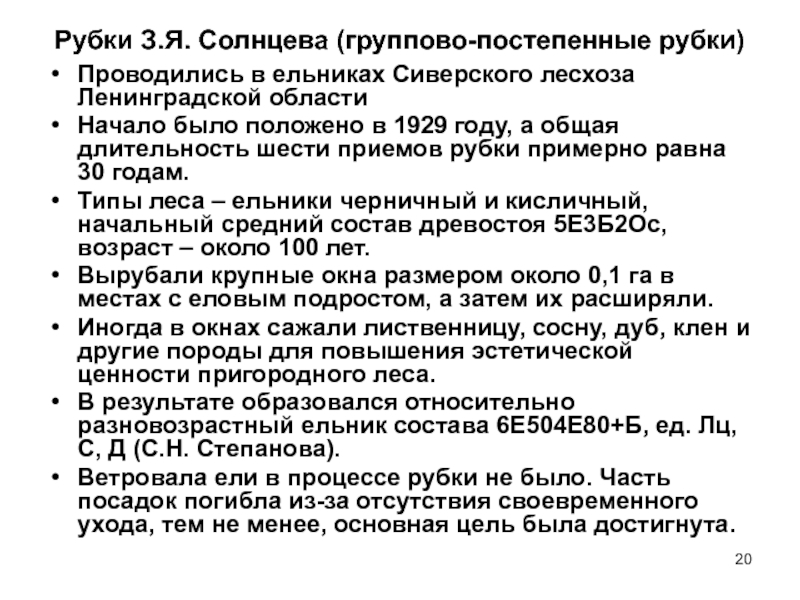 Рубки З.Я. Солнцева (группово-постепенные рубки)

• Проводились в ельниках Сиверского лесхоза Ленинградской области

• Начало было положено в 1929 году, а общая длительность шести приемов рубки примерно равна 30 годам.

• Типы леса – ельники черничный и кисличный, начальный средний состав древостоя 5Е3Б2Ос, возраст – около 100 лет.

• Вырубали крупные окна размером около 0,1 га в местах с еловым подростом, а затем их расширяли.

• Иногда в окнах сажали лиственницу, сосну, дуб, клен и другие породы для повышения эстетической ценности пригородного леса.

• В результате образовался относительно разновозрастный ельник состава 6Е504Е80+Б, ед. Лц, С, Д (С.Н. Степанова).

• Ветровала ели в процессе рубки не было. Часть посадок погибла из-за отсутствия своевременного ухода, тем не менее, основная цель была достигнута.

20